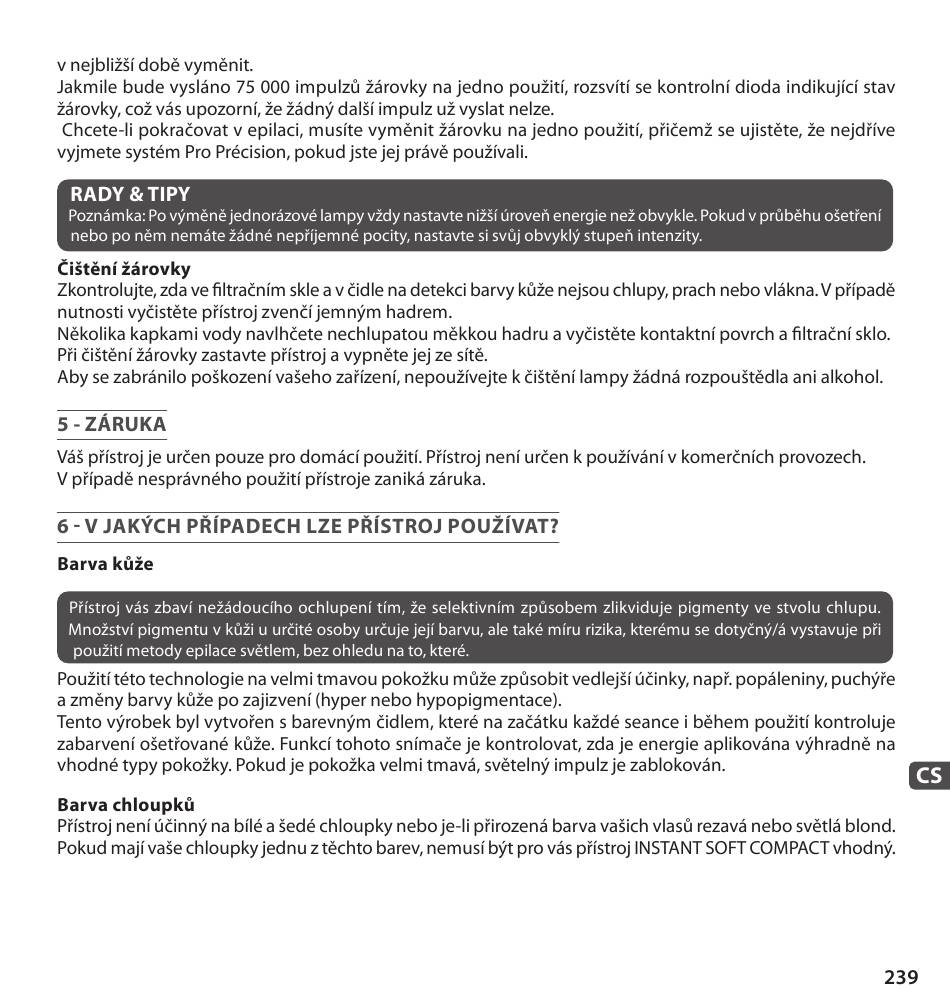 v nejbližší době vyměnit.
Jakmile bude vysláno 75 000 impulzů žárovky na jedno použití, rozsvítí se kontrolní dioda indikující stav žárovky, což vás upozorní, že žádný další impulz už vyslat nelze.
Chcete-li pokračovat v epilaci, musíte vyměnit žárovku na jedno použití, přičemž se ujistěte, že nejdříve vyjmete systém Pro Précision, pokud jste jej právě používali.

RADY & TIPY
Poznámka: Po výměně jednorázové lampy vždy nastavte nižší úroveň energie než obvykle. Pokud v průběhu ošetření nebo po něm nemáte žádné nepříjemné pocity, nastavte si svůj obvyklý stupeň intenzity.

Čištění žárovky
Zkontrolujte, zda ve filtračním skle a v čidle na detekci barvy kůže nejsou chlupy, prach nebo vlákna. V případě nutnosti vyčistěte přístroj zvenčí jemným hadrem.
Několika kapkami vody navlhčete nechlupatou měkkou hadru a vyčistěte kontaktní povrch a filtrační sklo.
Při čištění žárovky zastavte přístroj a vypněte jej ze sítě.
Aby se zabránilo poškození vašeho zařízení, nepoužívejte k čištění lampy žádná rozpouštědla ani alkohol.

5 - ZÁRUKA

Váš přístroj je určen pouze pro domácí použití. Přístroj není určen k používání v komerčních provozech.
V případě nesprávného použití přístroje zaniká záruka.

6 - V JAKÝCH PŘÍPADECH LZE PŘÍSTROJ POUŽÍVAT?

Barva kůže

Přístroj vás zbaví nežádoucího ochlupení tím, že selektivním způsobem zlikviduje pigmenty ve stvolu chlupu. Množství pigmentu v kůži u určité osoby určuje její barvu, ale také míru rizika, kterému se dotyčný/á vystavuje při použití metody epilace světlem, bez ohledu na to, které.

Použití této technologie na velmi tmavou pokožku může způsobit vedlejší účinky, např. popáleniny, puchýře a změny barvy kůže po zajizvení (hyper nebo hypopigmentace).
Tento výrobek byl vytvořen s barevným čidlem, které na začátku každé seance i během použití kontroluje zabarvení ošetřované kůže. Funkcí tohoto snímače je kontrolovat, zda je energie aplikována výhradně na vhodné typy pokožky. Pokud je pokožka velmi tmavá, světelný impulz je zablokován.

Barva chloupků
Přístroj není účinný na bílé a šedé chloupky nebo je-li přirozená barva vašich vlasů rezavá nebo světlá blond. Pokud mají vaše chloupky jednu z těchto barev, nemusí být pro vás přístroj INSTANT SOFT COMPACT vhodný.

CS

239